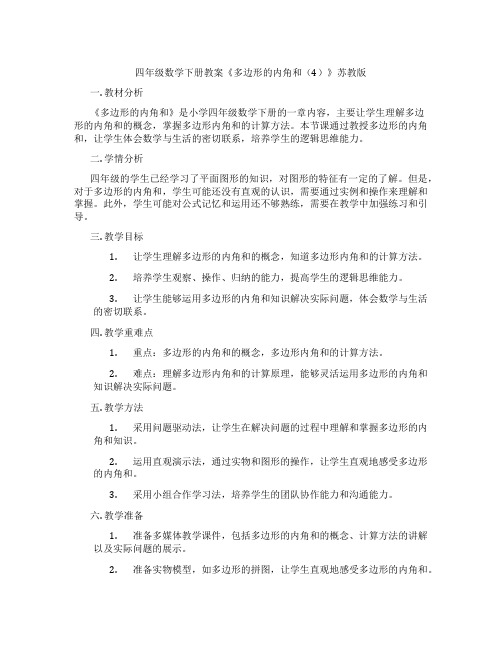 四年级数学下册教案《多边形的内角和（4）》苏教版

一. 教材分析

《多边形的内角和》是小学四年级数学下册的一章内容，主要让学生理解多边形的内角和的概念，掌握多边形内角和的计算方法。本节课通过教授多边形的内角和，让学生体会数学与生活的密切联系，培养学生的逻辑思维能力。

二. 学情分析

四年级的学生已经学习了平面图形的知识，对图形的特征有一定的了解。但是，对于多边形的内角和，学生可能还没有直观的认识，需要通过实例和操作来理解和掌握。此外，学生可能对公式记忆和运用还不够熟练，需要在教学中加强练习和引导。

三. 教学目标

1. 让学生理解多边形的内角和的概念，知道多边形内角和的计算方法。

2. 培养学生观察、操作、归纳的能力，提高学生的逻辑思维能力。

3. 让学生能够运用多边形的内角和知识解决实际问题，体会数学与生活的密切联系。

四. 教学重难点

1. 重点：多边形的内角和的概念，多边形内角和的计算方法。

2. 难点：理解多边形内角和的计算原理，能够灵活运用多边形的内角和知识解决实际问题。

五. 教学方法

1. 采用问题驱动法，让学生在解决问题的过程中理解和掌握多边形的内角和知识。

2. 运用直观演示法，通过实物和图形的操作，让学生直观地感受多边形的内角和。

3. 采用小组合作学习法，培养学生的团队协作能力和沟通能力。

六. 教学准备

1. 准备多媒体教学课件，包括多边形的内角和的概念、计算方法的讲解以及实际问题的展示。

2. 准备实物模型，如多边形的拼图，让学生直观地感受多边形的内角和。